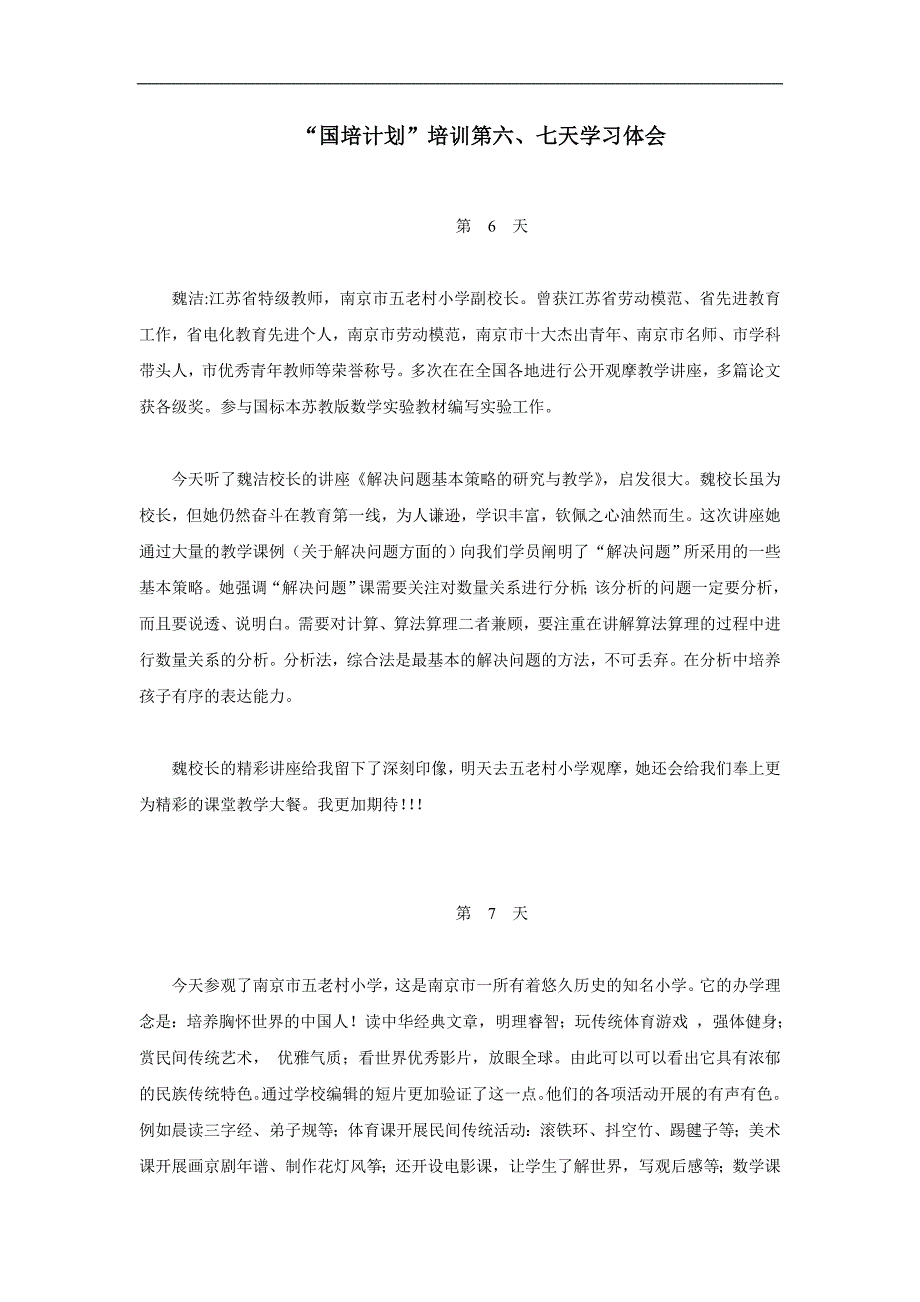 “国培计划”培训第六、七天学习体会

第 6 天

魏洁:江苏省特级教师，南京市五老村小学副校长。曾获江苏省劳动模范、省先进教育工作，省电化教育先进个人，南京市劳动模范，南京市十大杰出青年、南京市名师、市学科带头人，市优秀青年教师等荣誉称号。多次在在全国各地进行公开观摩教学讲座，多篇论文获各级奖。参与国标本苏教版数学实验教材编写实验工作。

今天听了魏洁校长的讲座《解决问题基本策略的研究与教学》，启发很大。魏校长虽为校长，但她仍然奋斗在教育第一线，为人谦逊，学识丰富，钦佩之心油然而生。这次讲座她通过大量的教学课例（关于解决问题方面的）向我们学员阐明了“解决问题”所采用的一些基本策略。她强调“解决问题”课需要关注对数量关系进行分析;该分析的问题一定要分析，而且要说透、说明白。需要对计算、算法算理二者兼顾，要注重在讲解算法算理的过程中进行数量关系的分析。分析法，综合法是最基本的解决问题的方法，不可丢弃。在分析中培养孩子有序的表达能力。

魏校长的精彩讲座给我留下了深刻印像，明天去五老村小学观摩，她还会给我们奉上更为精彩的课堂教学大餐。我更加期待!!!

第 7 天

今天参观了南京市五老村小学，这是南京市一所有着悠久历史的知名小学。它的办学理念是：培养胸怀世界的中国人！读中华经典文章，明理睿智；玩传统体育游戏 ，强体健身；赏民间传统艺术， 优雅气质；看世界优秀影片，放眼全球。由此可以可以看出它具有浓郁的民族传统特色。通过学校编辑的短片更加验证了这一点。他们的各项活动开展的有声有色。例如晨读三字经、弟子规等；体育课开展民间传统活动：滚铁环、抖空竹、踢毽子等；美术课开展画京剧年谱、制作花灯风筝；还开设电影课，让学生了解世界，写观后感等；数学课